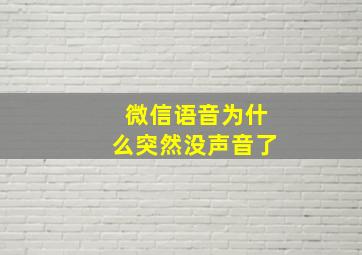 微信语音为什么突然没声音了